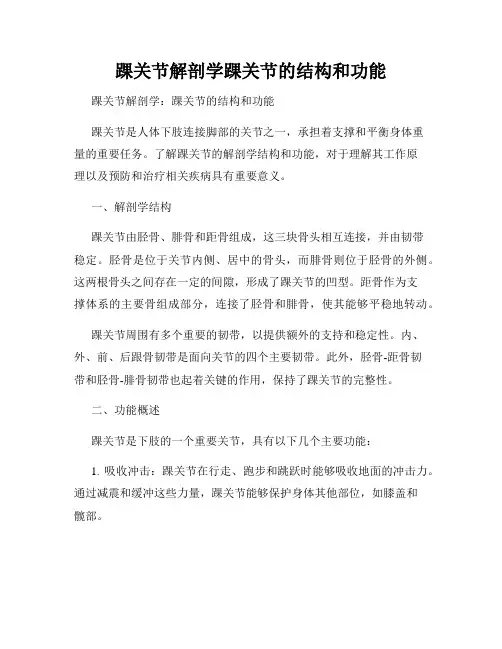 踝关节解剖学踝关节的结构和功能

踝关节解剖学：踝关节的结构和功能

踝关节是人体下肢连接脚部的关节之一，承担着支撑和平衡身体重量的重要任务。了解踝关节的解剖学结构和功能，对于理解其工作原理以及预防和治疗相关疾病具有重要意义。

一、解剖学结构

踝关节由胫骨、腓骨和距骨组成，这三块骨头相互连接，并由韧带稳定。胫骨是位于关节内侧、居中的骨头，而腓骨则位于胫骨的外侧。这两根骨头之间存在一定的间隙，形成了踝关节的凹型。距骨作为支撑体系的主要骨组成部分，连接了胫骨和腓骨，使其能够平稳地转动。

踝关节周围有多个重要的韧带，以提供额外的支持和稳定性。内、外、前、后跟骨韧带是面向关节的四个主要韧带。此外，胫骨-距骨韧带和胫骨-腓骨韧带也起着关键的作用，保持了踝关节的完整性。

二、功能概述

踝关节是下肢的一个重要关节，具有以下几个主要功能：

1. 吸收冲击：踝关节在行走、跑步和跳跃时能够吸收地面的冲击力。通过减震和缓冲这些力量，踝关节能够保护身体其他部位，如膝盖和髋部。